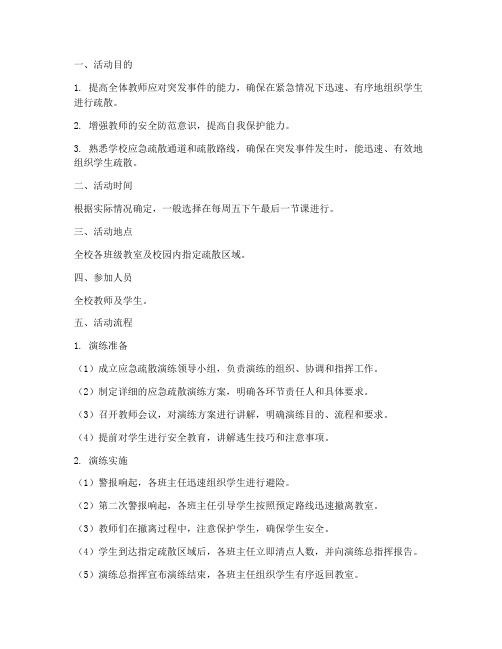 一、活动目的

1. 提高全体教师应对突发事件的能力，确保在紧急情况下迅速、有序地组织学生进行疏散。

2. 增强教师的安全防范意识，提高自我保护能力。

3. 熟悉学校应急疏散通道和疏散路线，确保在突发事件发生时，能迅速、有效地组织学生疏散。

二、活动时间

根据实际情况确定，一般选择在每周五下午最后一节课进行。

三、活动地点

全校各班级教室及校园内指定疏散区域。

四、参加人员

全校教师及学生。

五、活动流程

1. 演练准备

（1）成立应急疏散演练领导小组，负责演练的组织、协调和指挥工作。

（2）制定详细的应急疏散演练方案，明确各环节责任人和具体要求。

（3）召开教师会议，对演练方案进行讲解，明确演练目的、流程和要求。

（4）提前对学生进行安全教育，讲解逃生技巧和注意事项。

2. 演练实施

（1）警报响起，各班主任迅速组织学生进行避险。

（2）第二次警报响起，各班主任引导学生按照预定路线迅速撤离教室。

（3）教师们在撤离过程中，注意保护学生，确保学生安全。

（4）学生到达指定疏散区域后，各班主任立即清点人数，并向演练总指挥报告。

（5）演练总指挥宣布演练结束，各班主任组织学生有序返回教室。